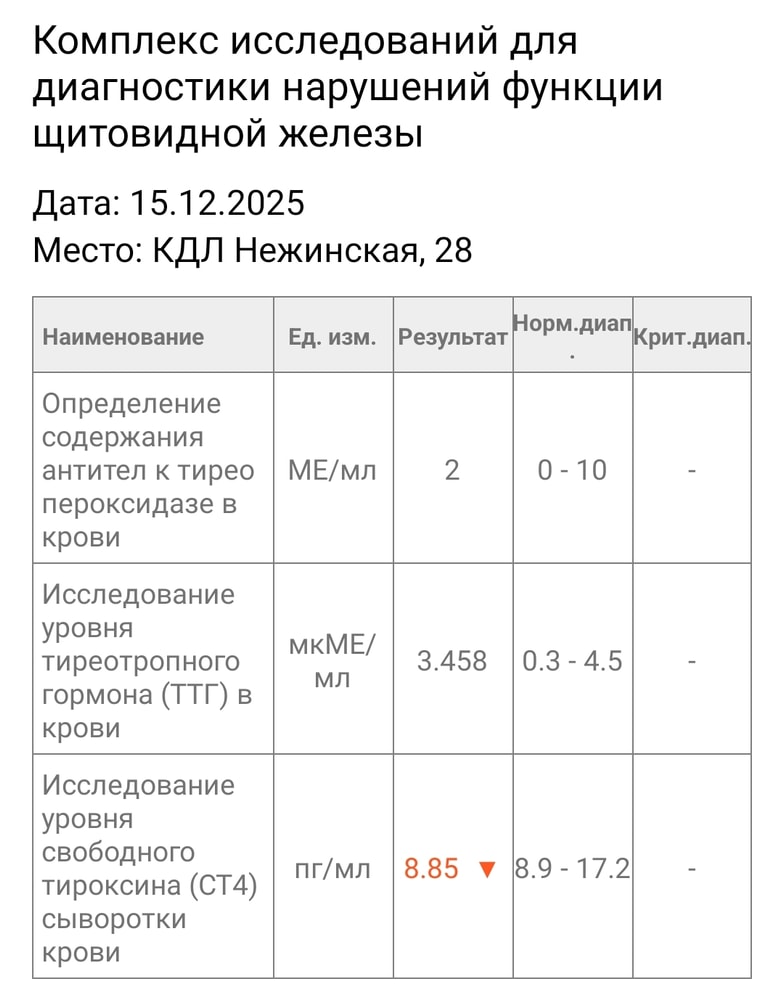 Комплекс исследований для диагностики нарушений функции щитовидной железы

Дата: 15.12.2025
Место: КДЛ Нежинская, 28

| Наименование | Ед. изм. | Результат | Норм.диап. | Крит.диап. |
|---|---|---|---|---|
| Определение содержания антител к тирео пероксидазе в крови | МЕ/мл | 2 | 0 - 10 | - |
| Исследование уровня тиреотропного гормона (ТТГ) в крови | мкМЕ/мл | 3.458 | 0.3 - 4.5 | - |
| Исследование уровня свободного тироксина (СТ4) сыворотки крови | пг/мл | 8.85 ▼ | 8.9 - 17.2 | - |